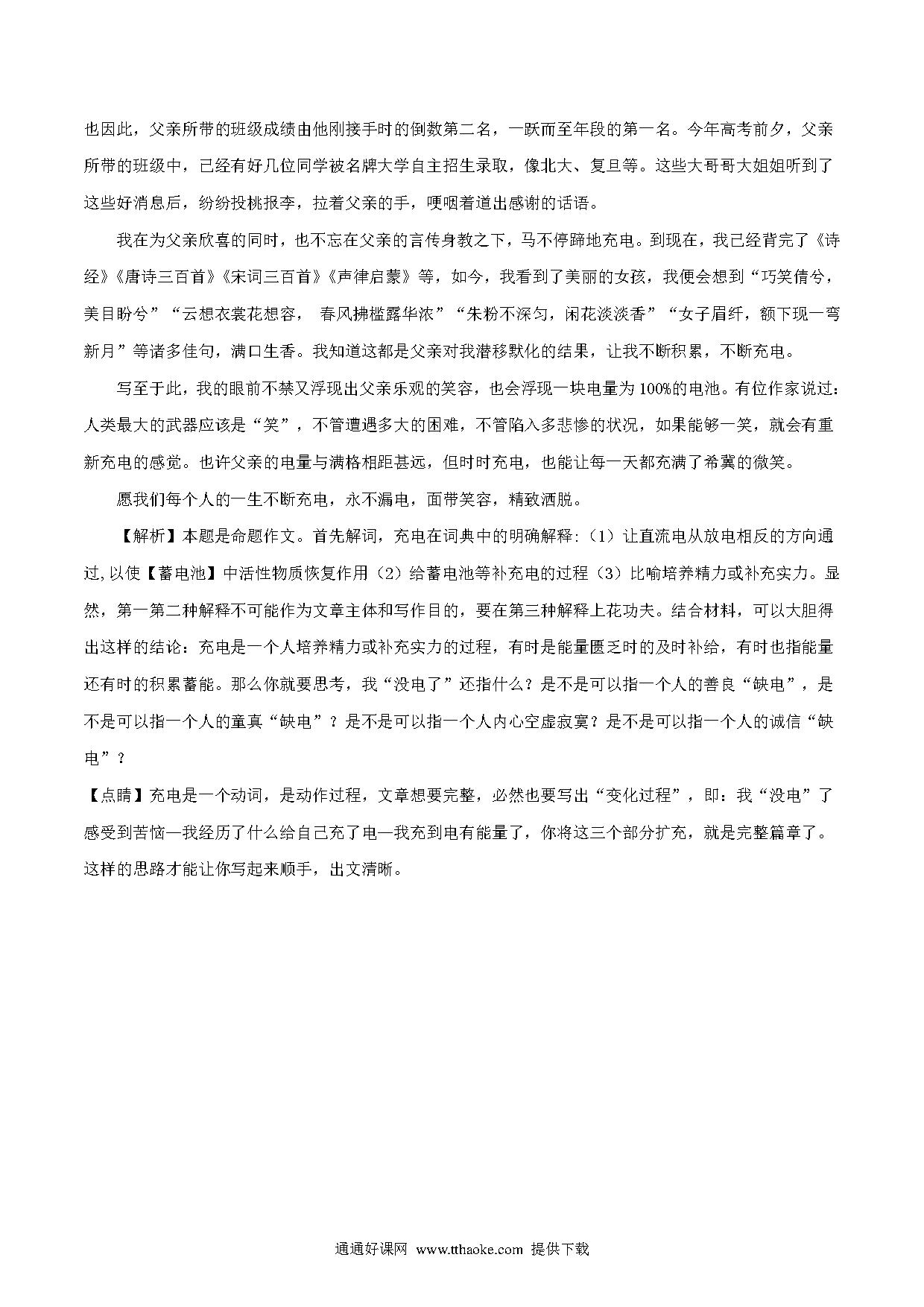 也因此，父亲所带的班级成绩由他刚接手时的倒数第二名，一跃而至年段的第一名。今年高考前夕，父亲所带的班级中，已经有好几位同学被名牌大学自主招生录取，像北大、复旦等。这些大哥哥大姐姐听到了这些好消息后，纷纷投桃报李，拉着父亲的手，哽咽着道出感谢的话语。

我在为父亲欣喜的同时，也不忘在父亲的言传身教之下，马不停蹄地充电。到现在，我已经背完了《诗经》《唐诗三百首》《宋词三百首》《声律启蒙》等，如今，我看到了美丽的女孩，我便会想到“巧笑倩兮，美目盼兮”“云想衣裳花想容， 春风拂槛露华浓”“朱粉不深匀，闲花淡淡香”“女子眉纤，额下现一弯新月”等诸多佳句，满口生香。我知道这都是父亲对我潜移默化的结果，让我不断积累，不断充电。

写至于此，我的眼前不禁又浮现出父亲乐观的笑容，也会浮现一块电量为100%的电池。有位作家说过：人类最大的武器应该是“笑”，不管遭遇多大的困难，不管陷入多悲惨的状况，如果能够一笑，就会有重新充电的感觉。也许父亲的电量与满格相距甚远，但时时充电，也能让每一天都充满了希冀的微笑。

愿我们每个人的一生不断充电，永不漏电，面带笑容，精致洒脱。

【解析】本题是命题作文。首先解词，充电在词典中的明确解释:（1）让直流电从放电相反的方向通过,以使【蓄电池】中活性物质恢复作用（2）给蓄电池等补充电的过程（3）比喻培养精力或补充实力。显然，第一第二种解释不可能作为文章主体和写作目的，要在第三种解释上花功夫。结合材料，可以大胆得出这样的结论：充电是一个人培养精力或补充实力的过程，有时是能量匮乏时的及时补给，有时也指能量还有时的积累蓄能。那么你就要思考，我“没电了”还指什么？是不是可以指一个人的善良“缺电”，是不是可以指一个人的童真“缺电”？是不是可以指一个人内心空虚寂寞？是不是可以指一个人的诚信“缺电”？

【点睛】充电是一个动词，是动作过程，文章想要完整，必然也要写出“变化过程”，即：我“没电”了感受到苦恼—我经历了什么给自己充了电—我充到电有能量了，你将这三个部分扩充，就是完整篇章了。这样的思路才能让你写起来顺手，出文清晰。

通通好课网 www.tthaoke.com 提供下载